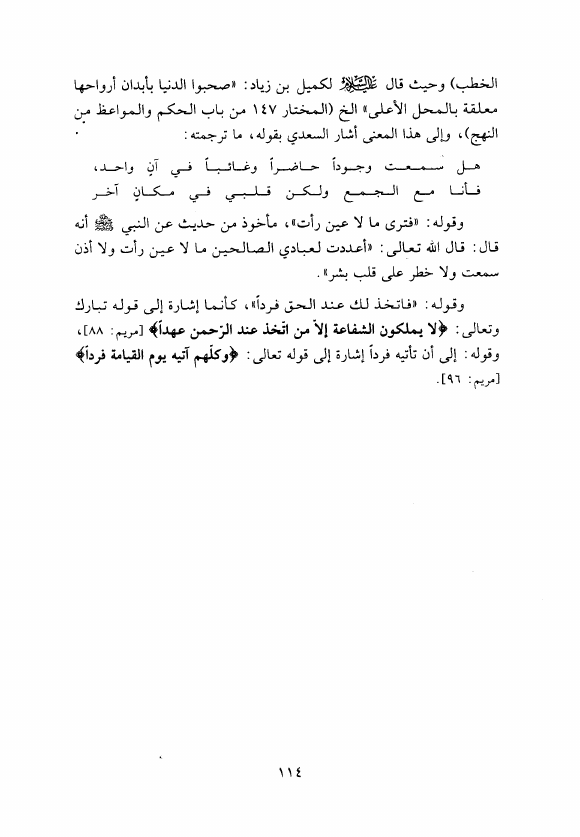 الخطب) وحيث قال عليه السلام لكميل بن زياد: «صحبوا الدنيا بأبدان أرواحها معلقة بالمحل الأعلى» الخ (المختار ١٤٧ من باب الحكم والمواعظ من النهج)، وإلى هذا المعنى أشار السعدي بقوله، ما ترجمته:

هل سمعت وجوداً حاضراً وغائباً في آنٍ واحد،
فأنا مع الجمع ولكن قلبي في مكانٍ آخر

وقوله: «فترى ما لا عين رأت»، مأخوذ من حديث عن النبي ﷺ أنه قال: قال الله تعالى: «أعددت لعبادي الصالحين ما لا عين رأت ولا أذن سمعت ولا خطر على قلب بشر».

وقوله: «فاتخذ لك عند الحق فرداً»، كأنما إشارة إلى قوله تبارك وتعالى: ﴿لا يملكون الشفاعة إلاّ من اتخذ عند الرّحمن عهداً﴾ [مريم: ٨٨]، وقوله: إلى أن تأتيه فرداً إشارة إلى قوله تعالى: ﴿وكلّهم آتيه يوم القيامة فرداً﴾ [مريم: ٩٦].

١١٤